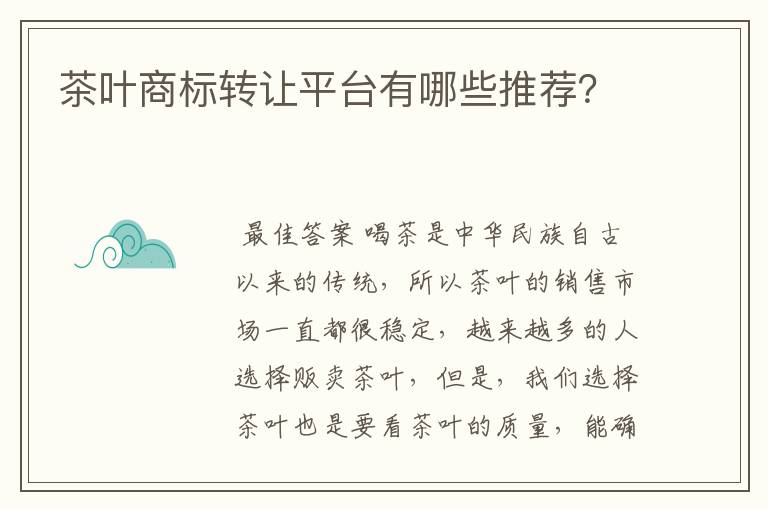 茶叶商标转让平台有哪些推荐?

最佳答案 喝茶是中华民族自古以来的传统，所以茶叶的销售市场一直都很稳定，越来越多的人选择贩卖茶叶，但是，我们选择茶叶也是要看茶叶的质量，能确